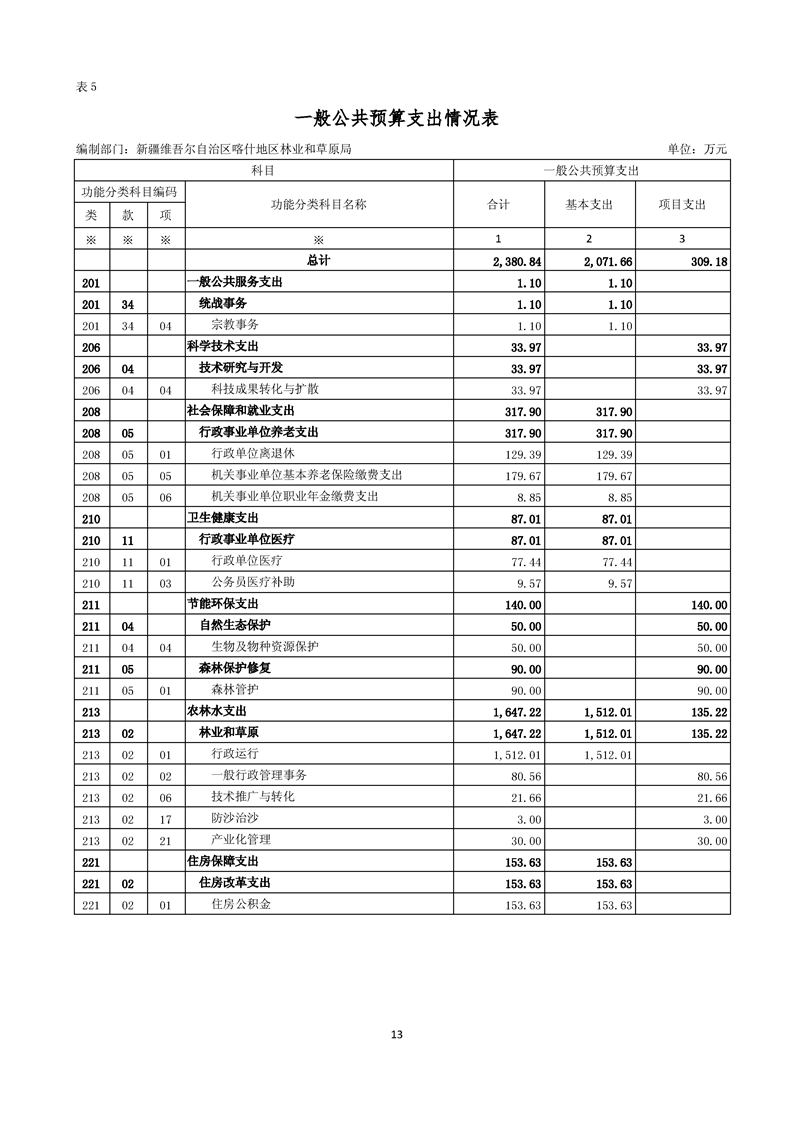 表 5

一般公共预算支出情况表

编制部门：新疆维吾尔自治区喀什地区林业和草原局　　　　单位：万元

| 科目 | | | | 一般公共预算支出 | | |
|---|---|---|---|---|---|---|
| 功能分类科目编码 | | | 功能分类科目名称 | 合计 | 基本支出 | 项目支出 |
| 类 | 款 | 项 | | | | |
| ※ | ※ | ※ | ※ | 1 | 2 | 3 |
| | | | 总计 | 2,380.84 | 2,071.66 | 309.18 |
| 201 | | | 一般公共服务支出 | 1.10 | 1.10 | |
| 201 | 34 | | 统战事务 | 1.10 | 1.10 | |
| 201 | 34 | 04 | 宗教事务 | 1.10 | 1.10 | |
| 206 | | | 科学技术支出 | 33.97 | | 33.97 |
| 206 | 04 | | 技术研究与开发 | 33.97 | | 33.97 |
| 206 | 04 | 04 | 科技成果转化与扩散 | 33.97 | | 33.97 |
| 208 | | | 社会保障和就业支出 | 317.90 | 317.90 | |
| 208 | 05 | | 行政事业单位养老支出 | 317.90 | 317.90 | |
| 208 | 05 | 01 | 行政单位离退休 | 129.39 | 129.39 | |
| 208 | 05 | 05 | 机关事业单位基本养老保险缴费支出 | 179.67 | 179.67 | |
| 208 | 05 | 06 | 机关事业单位职业年金缴费支出 | 8.85 | 8.85 | |
| 210 | | | 卫生健康支出 | 87.01 | 87.01 | |
| 210 | 11 | | 行政事业单位医疗 | 87.01 | 87.01 | |
| 210 | 11 | 01 | 行政单位医疗 | 77.44 | 77.44 | |
| 210 | 11 | 03 | 公务员医疗补助 | 9.57 | 9.57 | |
| 211 | | | 节能环保支出 | 140.00 | | 140.00 |
| 211 | 04 | | 自然生态保护 | 50.00 | | 50.00 |
| 211 | 04 | 04 | 生物及物种资源保护 | 50.00 | | 50.00 |
| 211 | 05 | | 森林保护修复 | 90.00 | | 90.00 |
| 211 | 05 | 01 | 森林管护 | 90.00 | | 90.00 |
| 213 | | | 农林水支出 | 1,647.22 | 1,512.01 | 135.22 |
| 213 | 02 | | 林业和草原 | 1,647.22 | 1,512.01 | 135.22 |
| 213 | 02 | 01 | 行政运行 | 1,512.01 | 1,512.01 | |
| 213 | 02 | 02 | 一般行政管理事务 | 80.56 | | 80.56 |
| 213 | 02 | 06 | 技术推广与转化 | 21.66 | | 21.66 |
| 213 | 02 | 17 | 防沙治沙 | 3.00 | | 3.00 |
| 213 | 02 | 21 | 产业化管理 | 30.00 | | 30.00 |
| 221 | | | 住房保障支出 | 153.63 | 153.63 | |
| 221 | 02 | | 住房改革支出 | 153.63 | 153.63 | |
| 221 | 02 | 01 | 住房公积金 | 153.63 | 153.63 | |

13